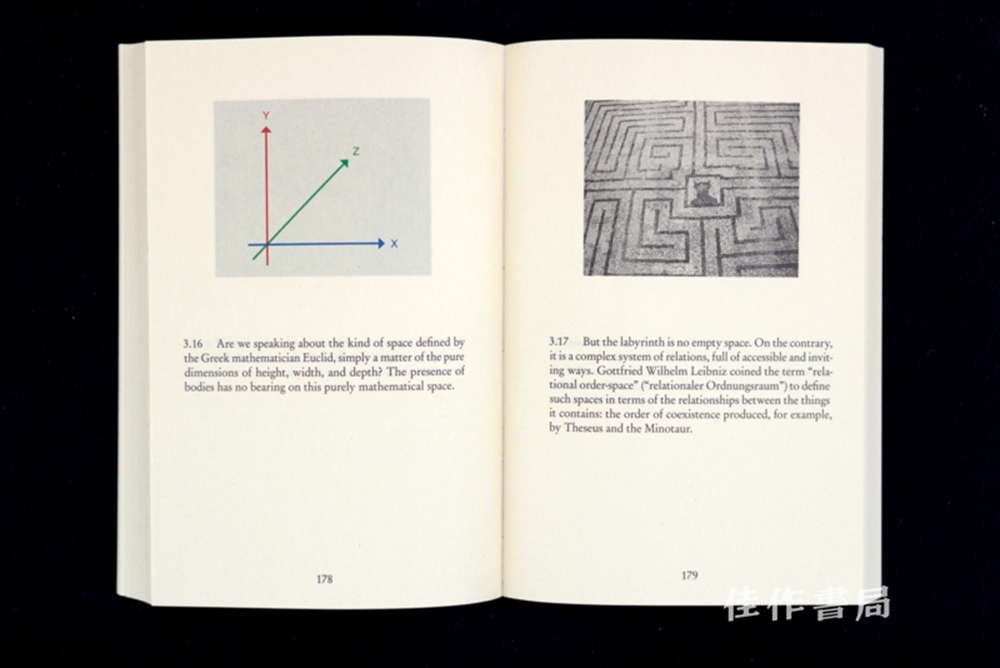 Y

Z

X

3.16 Are we speaking about the kind of space defined by the Greek mathematician Euclid, simply a matter of the pure dimensions of height, width, and depth? The presence of bodies has no bearing on this purely mathematical space.

178

3.17 But the labyrinth is no empty space. On the contrary, it is a complex system of relations, full of accessible and inviting ways. Gottfried Wilhelm Leibniz coined the term "relational order-space" ("relationaler Ordnungsraum") to define such spaces in terms of the relationships between the things it contains: the order of coexistence produced, for example, by Theseus and the Minotaur.

179

佳作書局